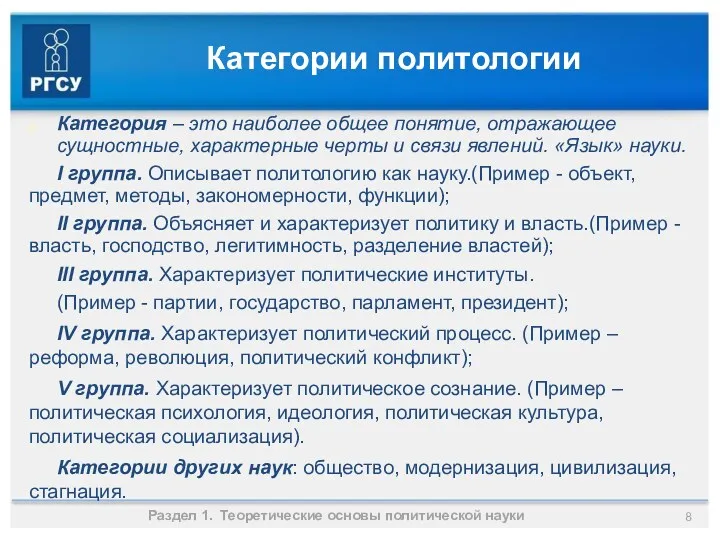 РГСУ

Категории политологии

Категория – это наиболее общее понятие, отражающее сущностные, характерные черты и связи явлений. «Язык» науки.

I группа. Описывает политологию как науку.(Пример - объект, предмет, методы, закономерности, функции);

II группа. Объясняет и характеризует политику и власть.(Пример - власть, господство, легитимность, разделение властей);

III группа. Характеризует политические институты.

(Пример - партии, государство, парламент, президент);

IV группа. Характеризует политический процесс. (Пример – реформа, революция, политический конфликт);

V группа. Характеризует политическое сознание. (Пример – политическая психология, идеология, политическая культура, политическая социализация).

Категории других наук: общество, модернизация, цивилизация, стагнация.

Раздел 1. Теоретические основы политической науки

8